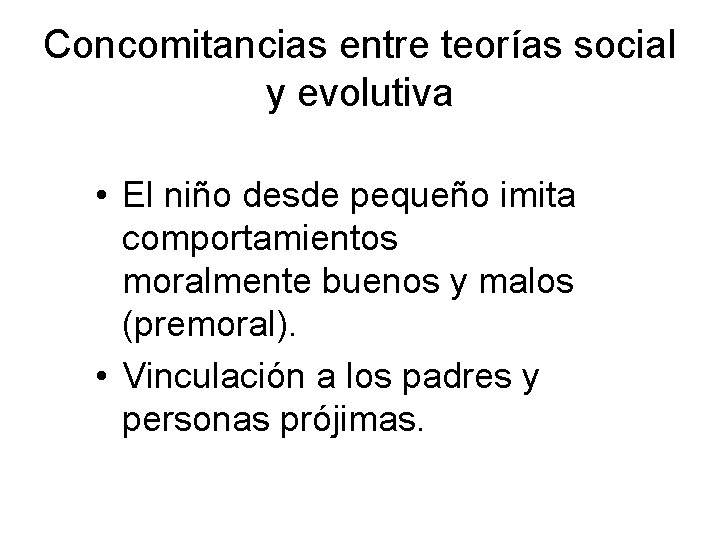 Concomitancias entre teorías social y evolutiva

• El niño desde pequeño imita comportamientos moralmente buenos y malos (premoral).
• Vinculación a los padres y personas prójimas.